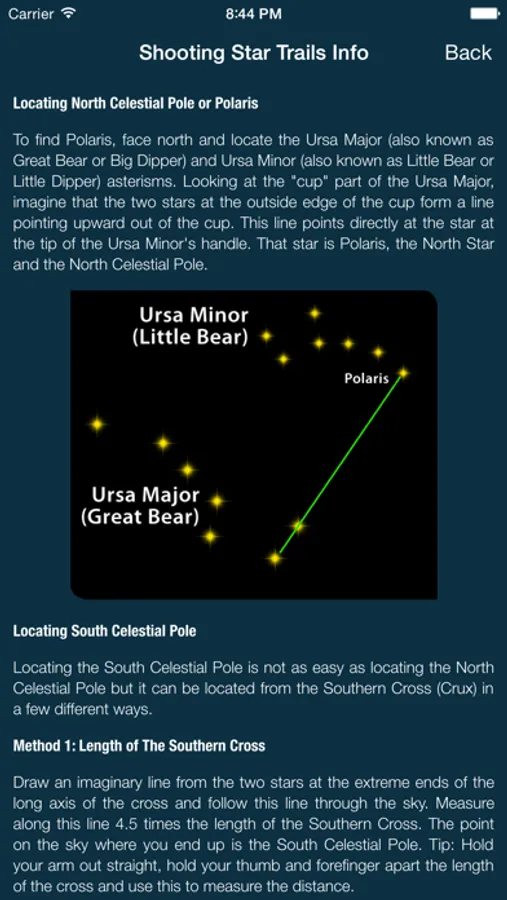 Carrier 8:44 PM

Shooting Star Trails Info Back

Locating North Celestial Pole or Polaris

To find Polaris, face north and locate the Ursa Major (also known as Great Bear or Big Dipper) and Ursa Minor (also known as Little Bear or Little Dipper) asterisms. Looking at the "cup" part of the Ursa Major, imagine that the two stars at the outside edge of the cup form a line pointing upward out of the cup. This line points directly at the star at the tip of the Ursa Minor's handle. That star is Polaris, the North Star and the North Celestial Pole.

Ursa Minor (Little Bear)

Polaris

Ursa Major (Great Bear)

Locating South Celestial Pole

Locating the South Celestial Pole is not as easy as locating the North Celestial Pole but it can be located from the Southern Cross (Crux) in a few different ways.

Method 1: Length of The Southern Cross

Draw an imaginary line from the two stars at the extreme ends of the long axis of the cross and follow this line through the sky. Measure along this line 4.5 times the length of the Southern Cross. The point on the sky where you end up is the South Celestial Pole. Tip: Hold your arm out straight, hold your thumb and forefinger apart the length of the cross and use this to measure the distance.